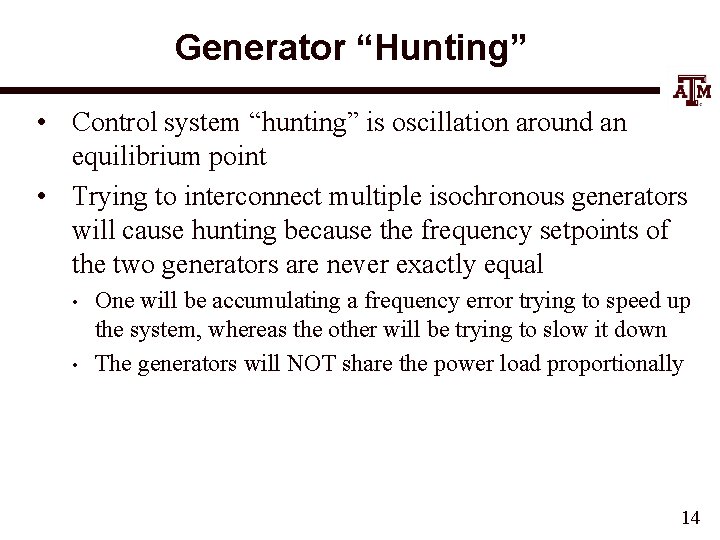 Generator “Hunting”

ATM

• Control system “hunting” is oscillation around an equilibrium point

• Trying to interconnect multiple isochronous generators will cause hunting because the frequency setpoints of the two generators are never exactly equal

• One will be accumulating a frequency error trying to speed up the system, whereas the other will be trying to slow it down

• The generators will NOT share the power load proportionally

14